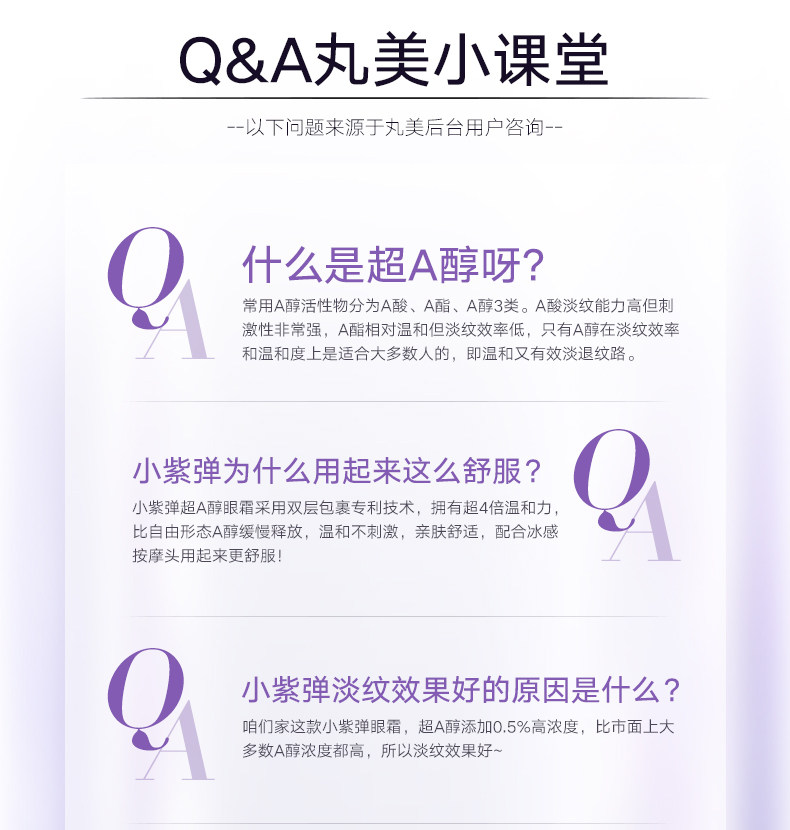 Q&A丸美小课堂

--以下问题来源于丸美后台用户咨询--

QA

什么是超A醇呀?

常用A醇活性物分为A酸、A酯、A醇3类。A酸淡纹能力高但刺激性非常强，A酯相对温和但淡纹效率低，只有A醇在淡纹效率和温和度上是适合大多数人的，即温和又有效淡退纹路。

小紫弹为什么用起来这么舒服?

小紫弹超A醇眼霜采用双层包裹专利技术，拥有超4倍温和力，比自由形态A醇缓慢释放，温和不刺激，亲肤舒适，配合冰感按摩头用起来更舒服!

QA

QA

小紫弹淡纹效果好的原因是什么?

咱们家这款小紫弹眼霜，超A醇添加0.5%高浓度，比市面上大多数A醇浓度都高，所以淡纹效果好~